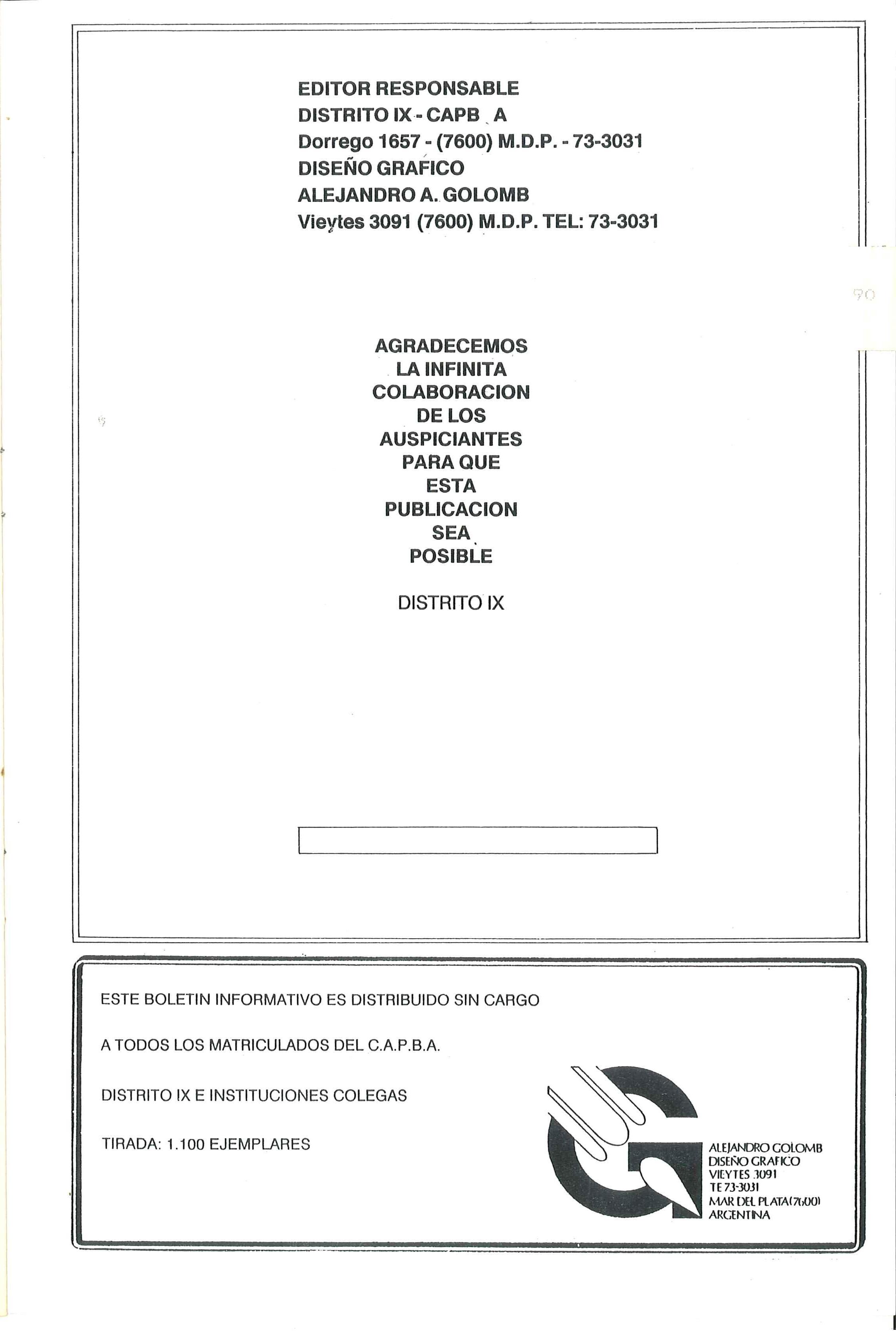 EDITOR RESPONSABLE
DISTRITO IX - CAPB A
Dorrego 1657 - (7600) M.D.P. - 73-3031
DISEÑO GRAFICO
ALEJANDRO A. GOLOMB
Vieytes 3091 (7600) M.D.P. TEL: 73-3031

90

AGRADECEMOS
LA INFINITA
COLABORACION
DE LOS
AUSPICIANTES
PARA QUE
ESTA
PUBLICACION
SEA
POSIBLE

DISTRITO IX

ESTE BOLETIN INFORMATIVO ES DISTRIBUIDO SIN CARGO

A TODOS LOS MATRICULADOS DEL C.A.P.B.A.

DISTRITO IX E INSTITUCIONES COLEGAS

TIRADA: 1.100 EJEMPLARES

ALEJANDRO GOLOMB
DISEÑO GRAFICO
VIEYTES 3091
TE 73-3031
MAR DEL PLATA (7600)
ARGENTINA